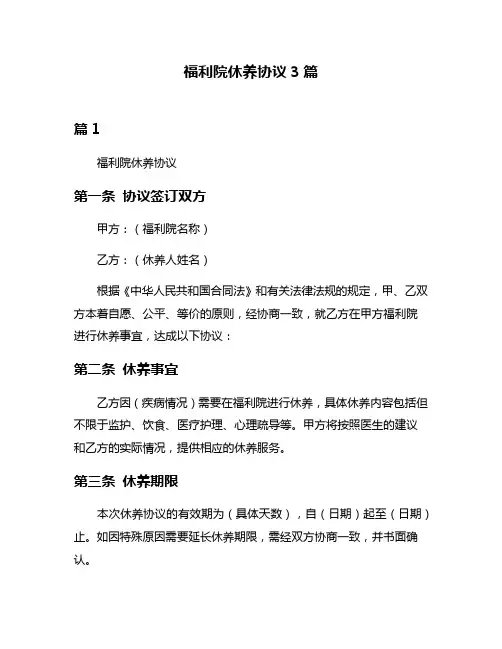 福利院休养协议 3 篇

篇 1

福利院休养协议

第一条 协议签订双方

甲方：（福利院名称）

乙方：（休养人姓名）

根据《中华人民共和国合同法》和有关法律法规的规定，甲、乙双方本着自愿、公平、等价的原则，经协商一致，就乙方在甲方福利院进行休养事宜，达成以下协议：

第二条 休养事宜

乙方因（疾病情况）需要在福利院进行休养，具体休养内容包括但不限于监护、饮食、医疗护理、心理疏导等。甲方将按照医生的建议和乙方的实际情况，提供相应的休养服务。

第三条 休养期限

本次休养协议的有效期为（具体天数），自（日期）起至（日期）止。如因特殊原因需要延长休养期限，需经双方协商一致，并书面确认。